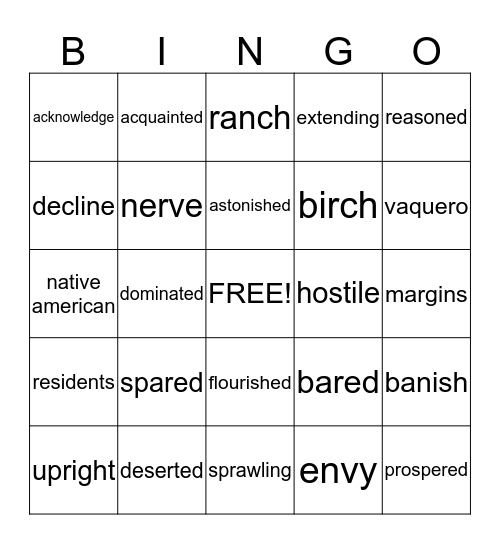 | B | I | N | G | O |
|---|---|---|---|---|
| acknowledge | acquainted | ranch | extending | reasoned |
| decline | nerve | astonished | birch | vaquero |
| native american | dominated | FREE! | hostile | margins |
| residents | spared | flourished | bared | banish |
| upright | deserted | sprawling | envy | prospered |